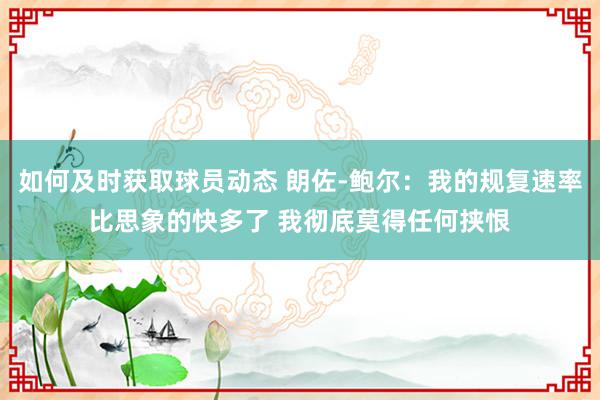 如何及时获取球员动态 朗佐-鲍尔：我的规复速率比思象的快多了 我彻底莫得任何挟恨